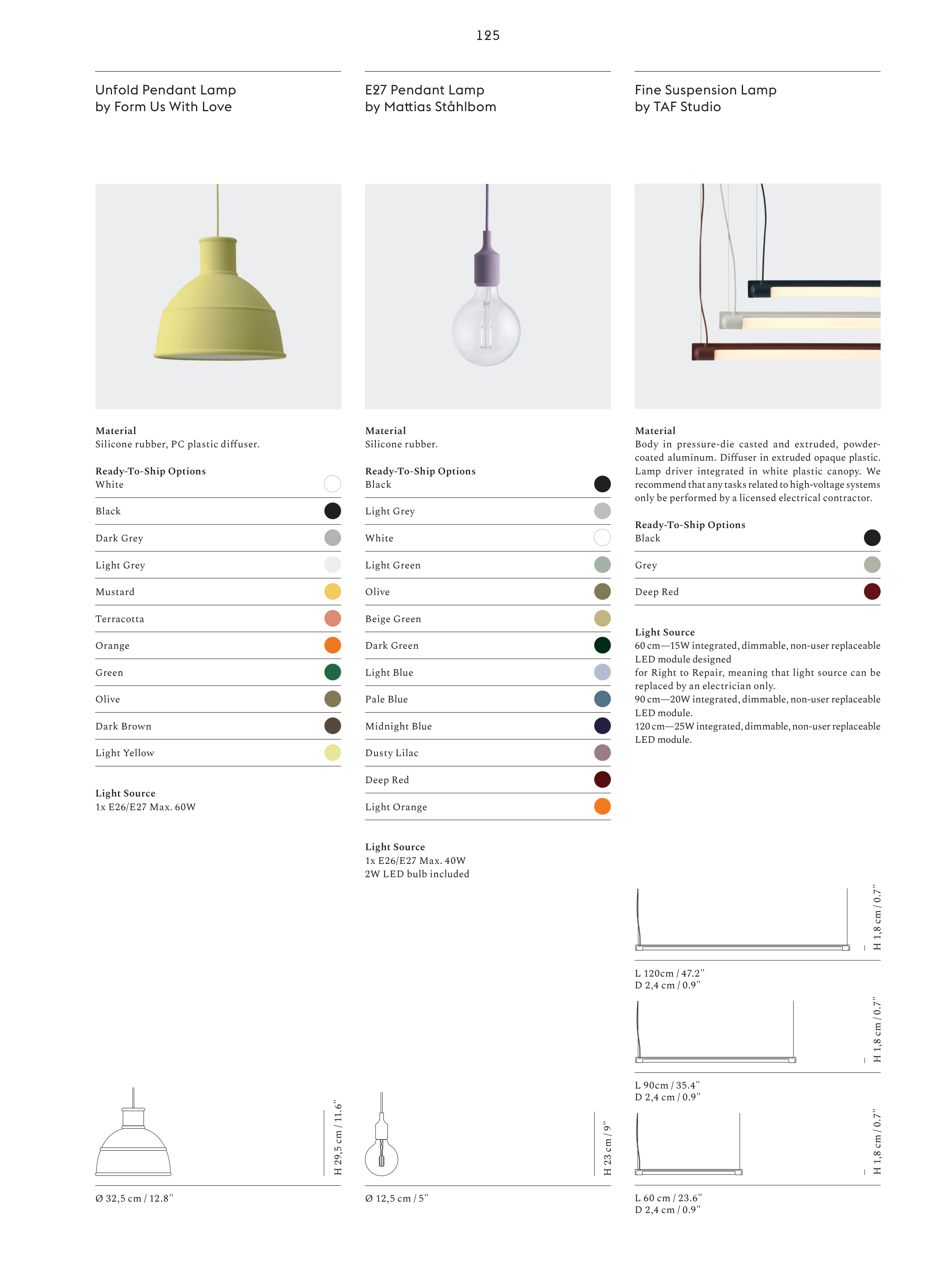 125

Unfold Pendant Lamp
by Form Us With Love

Material
Silicone rubber, PC plastic diffuser.

Ready-To-Ship Options
White
Black
Dark Grey
Light Grey
Mustard
Terracotta
Orange
Green
Olive
Dark Brown
Light Yellow

Light Source
1x E26/E27 Max. 60W

H 29,5 cm / 11.6"

Ø 32,5 cm / 12.8"

E27 Pendant Lamp
by Mattias Ståhlbom

Material
Silicone rubber.

Ready-To-Ship Options
Black
Light Grey
White
Light Green
Olive
Beige Green
Dark Green
Light Blue
Pale Blue
Midnight Blue
Dusty Lilac
Deep Red
Light Orange

Light Source
1x E26/E27 Max. 40W
2W LED bulb included

H 23 cm / 9"

Ø 12,5 cm / 5"

Fine Suspension Lamp
by TAF Studio

Material
Body in pressure-die casted and extruded, powder-coated aluminum. Diffuser in extruded opaque plastic. Lamp driver integrated in white plastic canopy. We recommend that any tasks related to high-voltage systems only be performed by a licensed electrical contractor.

Ready-To-Ship Options
Black
Grey
Deep Red

Light Source
60 cm—15W integrated, dimmable, non-user replaceable LED module designed
for Right to Repair, meaning that light source can be replaced by an electrician only.
90 cm—20W integrated, dimmable, non-user replaceable LED module.
120 cm—25W integrated, dimmable, non-user replaceable LED module.

H 1,8 cm / 0.7"

L 120cm / 47.2"
D 2,4 cm / 0.9"

H 1,8 cm / 0.7"

L 90cm / 35.4"
D 2,4 cm / 0.9"

H 1,8 cm / 0.7"

L 60 cm / 23.6"
D 2,4 cm / 0.9"